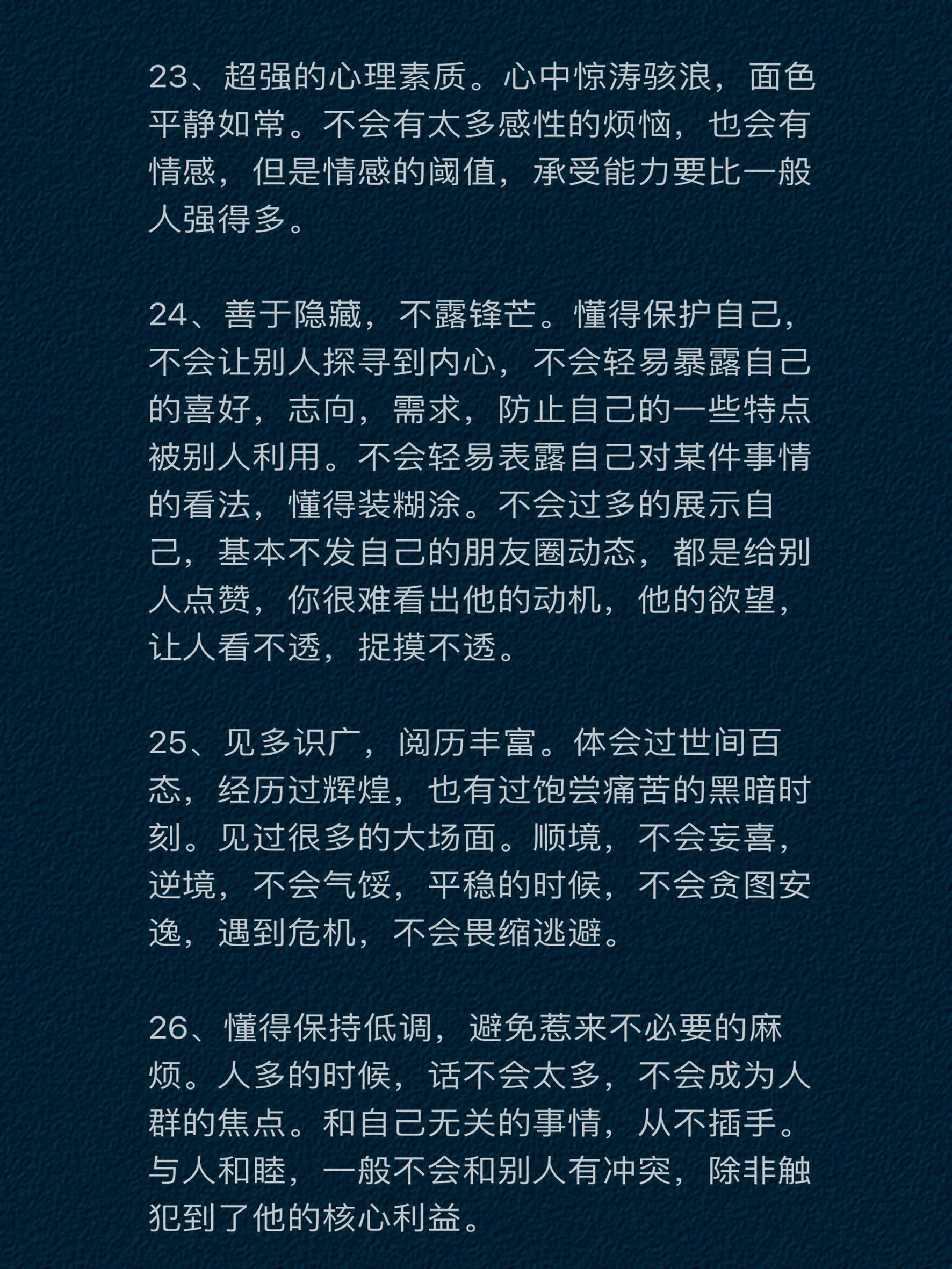 23、超强的心理素质。心中惊涛骇浪，面色平静如常。不会有太多感性的烦恼，也会有情感，但是情感的阈值，承受能力要比一般人强得多。

24、善于隐藏，不露锋芒。懂得保护自己，不会让别人探寻到内心，不会轻易暴露自己的喜好，志向，需求，防止自己的一些特点被别人利用。不会轻易表露自己对某件事情的看法，懂得装糊涂。不会过多的展示自己，基本不发自己的朋友圈动态，都是给别人点赞，你很难看出他的动机，他的欲望，让人看不透，捉摸不透。

25、见多识广，阅历丰富。体会过世间百态，经历过辉煌，也有过饱尝痛苦的黑暗时刻。见过很多的大场面。顺境，不会妄喜，逆境，不会气馁，平稳的时候，不会贪图安逸，遇到危机，不会畏缩逃避。

26、懂得保持低调，避免惹来不必要的麻烦。人多的时候，话不会太多，不会成为人群的焦点。和自己无关的事情，从不插手。与人和睦，一般不会和别人有冲突，除非触犯到了他的核心利益。